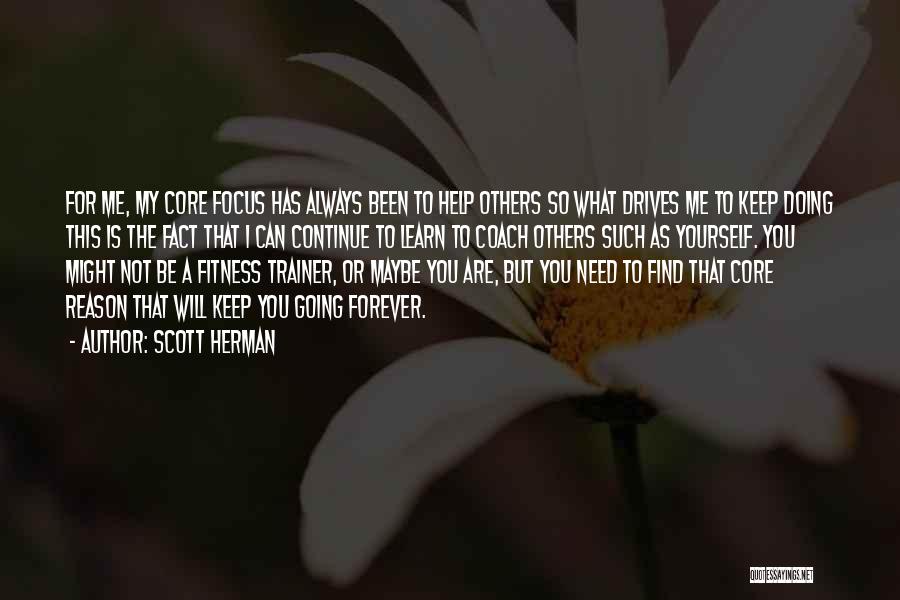 FOR ME, MY CORE FOCUS HAS ALWAYS BEEN TO HELP OTHERS SO WHAT DRIVES ME TO KEEP DOING THIS IS THE FACT THAT I CAN CONTINUE TO LEARN TO COACH OTHERS SUCH AS YOURSELF. YOU MIGHT NOT BE A FITNESS TRAINER, OR MAYBE YOU ARE, BUT YOU NEED TO FIND THAT CORE REASON THAT WILL KEEP YOU GOING FOREVER.

- AUTHOR: SCOTT HERMAN

QUOTESSAYINGS.NET